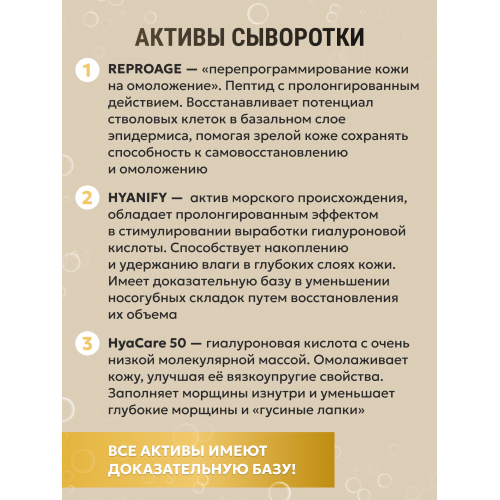 АКТИВЫ СЫВОРОТКИ

1 REPROAGE — «перепрограммирование кожи на омоложение». Пептид с пролонгированным действием. Восстанавливает потенциал стволовых клеток в базальном слое эпидермиса, помогая зрелой коже сохранять способность к самовосстановлению и омоложению

2 HYANIFY — актив морского происхождения, обладает пролонгированным эффектом в стимулировании выработки гиалуроновой кислоты. Способствует накоплению и удержанию влаги в глубоких слоях кожи. Имеет доказательную базу в уменьшении носогубных складок путем восстановления их объема

3 HyaCare 50 — гиалуроновая кислота с очень низкой молекулярной массой. Омолаживает кожу, улучшая её вязкоупругие свойства. Заполняет морщины изнутри и уменьшает глубокие морщины и «гусиные лапки»

ВСЕ АКТИВЫ ИМЕЮТ ДОКАЗАТЕЛЬНУЮ БАЗУ!